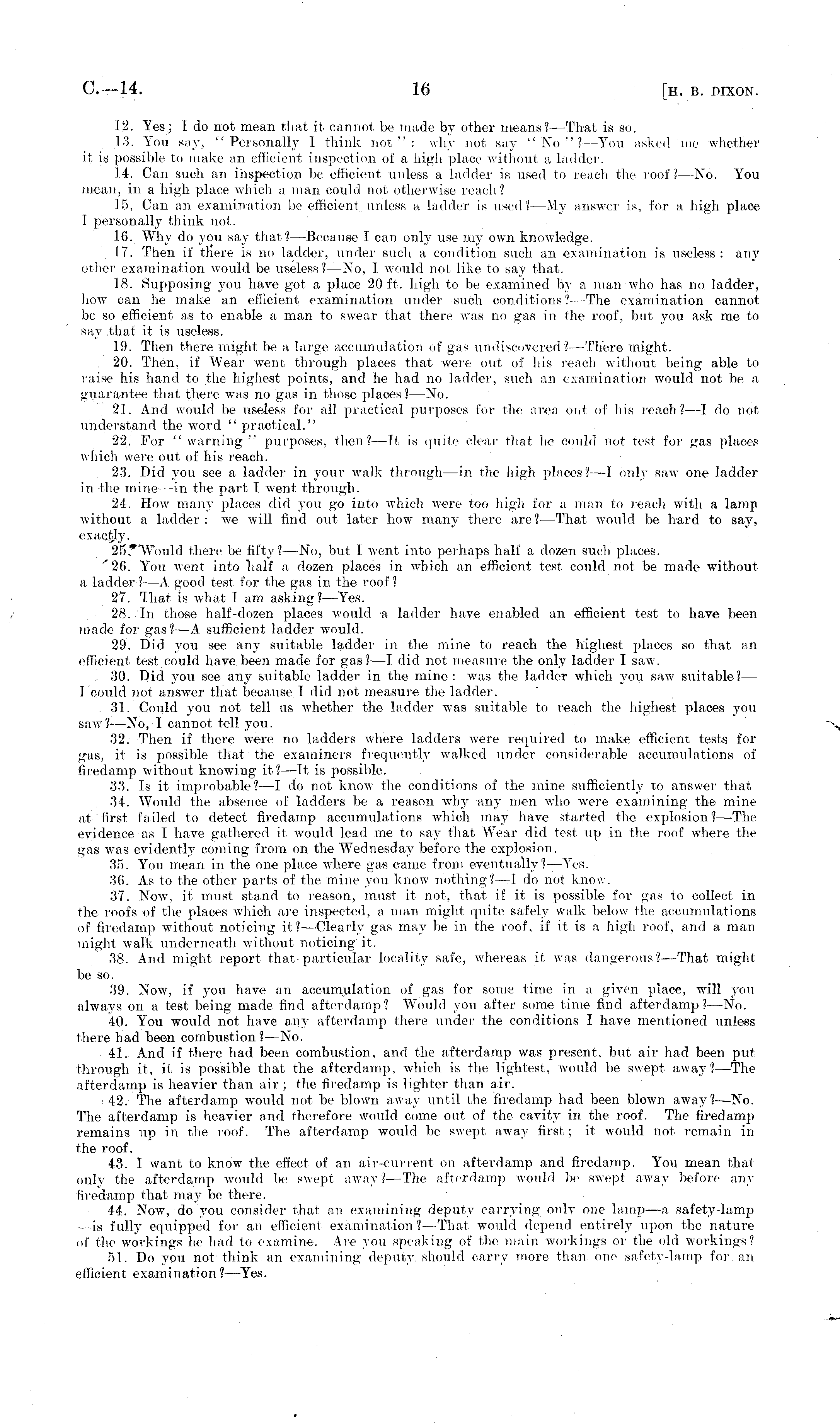 C.—14. 16 [H. B. DIXON.

12. Yes; I do not mean that it cannot be made by other means?—That is so.

13. You say, "Personally I think not": why not say "No"?—You asked me whether it is possible to make an efficient inspection of a high place without a ladder.

14. Can such an inspection be efficient unless a ladder is used to reach the roof?—No. You mean, in a high place which a man could not otherwise reach?

15. Can an examination be efficient unless a ladder is used?—My answer is, for a high place I personally think not.

16. Why do you say that?—Because I can only use my own knowledge.

17. Then if there is no ladder, under such a condition such an examination is useless: any other examination would be useless?—No, I would not like to say that.

18. Supposing you have got a place 20 ft. high to be examined by a man who has no ladder, how can he make an efficient examination under such conditions?—The examination cannot be so efficient as to enable a man to swear that there was no gas in the roof, but you ask me to say that it is useless.

19. Then there might be a large accumulation of gas undiscovered?—There might.

20. Then, if Wear went through places that were out of his reach without being able to raise his hand to the highest points, and he had no ladder, such an examination would not be a guarantee that there was no gas in those places?—No.

21. And would be useless for all practical purposes for the area out of his reach?—I do not understand the word "practical."

22. For "warning" purposes, then?—It is quite clear that he could not test for gas places which were out of his reach.

23. Did you see a ladder in your walk through—in the high places?—I only saw one ladder in the mine—in the part I went through.

24. How many places did you go into which were too high for a man to reach with a lamp without a ladder: we will find out later how many there are?—That would be hard to say, exactly.

25. Would there be fifty?—No, but I went into perhaps half a dozen such places.

26. You went into half a dozen places in which an efficient test could not be made without a ladder?—A good test for the gas in the roof?

27. That is what I am asking?—Yes.

28. In those half-dozen places would a ladder have enabled an efficient test to have been made for gas?—A sufficient ladder would.

29. Did you see any suitable ladder in the mine to reach the highest places so that an efficient test could have been made for gas?—I did not measure the only ladder I saw.

30. Did you see any suitable ladder in the mine: was the ladder which you saw suitable?—I could not answer that because I did not measure the ladder.

31. Could you not tell us whether the ladder was suitable to reach the highest places you saw?—No, I cannot tell you.

32. Then if there were no ladders where ladders were required to make efficient tests for gas, it is possible that the examiners frequently walked under considerable accumulations of firedamp without knowing it?—It is possible.

33. Is it improbable?—I do not know the conditions of the mine sufficiently to answer that

34. Would the absence of ladders be a reason why any men who were examining the mine at first failed to detect firedamp accumulations which may have started the explosion?—The evidence as I have gathered it would lead me to say that Wear did test up in the roof where the gas was evidently coming from on the Wednesday before the explosion.

35. You mean in the one place where gas came from eventually?—Yes.

36. As to the other parts of the mine you know nothing?—I do not know.

37. Now, it must stand to reason, must it not, that if it is possible for gas to collect in the roofs of the places which are inspected, a man might quite safely walk below the accumulations of firedamp without noticing it?—Clearly gas may be in the roof, if it is a high roof, and a man might walk underneath without noticing it.

38. And might report that particular locality safe, whereas it was dangerous?—That might be so.

39. Now, if you have an accumulation of gas for some time in a given place, will you always on a test being made find afterdamp? Would you after some time find afterdamp?—No.

40. You would not have any afterdamp there under the conditions I have mentioned unless there had been combustion?—No.

41. And if there had been combustion, and the afterdamp was present, but air had been put through it, it is possible that the afterdamp, which is the lightest, would be swept away?—The afterdamp is heavier than air; the firedamp is lighter than air.

42. The afterdamp would not be blown away until the firedamp had been blown away?—No. The afterdamp is heavier and therefore would come out of the cavity in the roof. The firedamp remains up in the roof. The afterdamp would be swept away first; it would not remain in the roof.

43. I want to know the effect of an air-current on afterdamp and firedamp. You mean that only the afterdamp would be swept away?—The afterdamp would be swept away before any firedamp that may be there.

44. Now, do you consider that an examining deputy carrying only one lamp—a safety-lamp—is fully equipped for an efficient examination?—That would depend entirely upon the nature of the workings he had to examine. Are you speaking of the main workings or the old workings?

51. Do you not think an examining deputy should carry more than one safety-lamp for an efficient examination?—Yes.